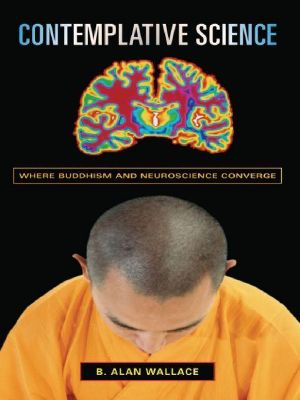 CONTEMPLATIVE SCIENCE

WHERE BUDDHISM AND NEUROSCIENCE CONVERGE

B. ALAN WALLACE